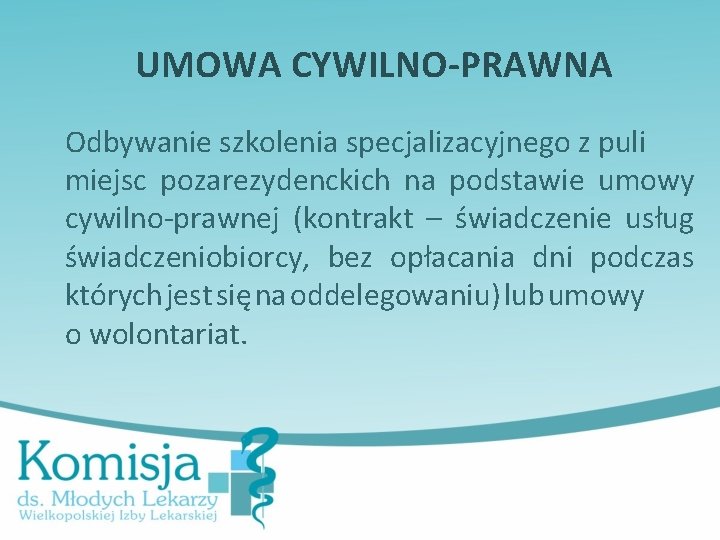 UMOWA CYWILNO-PRAWNA

Odbywanie szkolenia specjalizacyjnego z puli miejsc pozarezydenckich na podstawie umowy cywilno-prawnej (kontrakt – świadczenie usług świadczeniobiorcy, bez opłacania dni podczas których jest się na oddelegowaniu) lub umowy o wolontariat.

Komisja
ds. Młodych Lekarzy
Wielkopolskiej Izby Lekarskiej